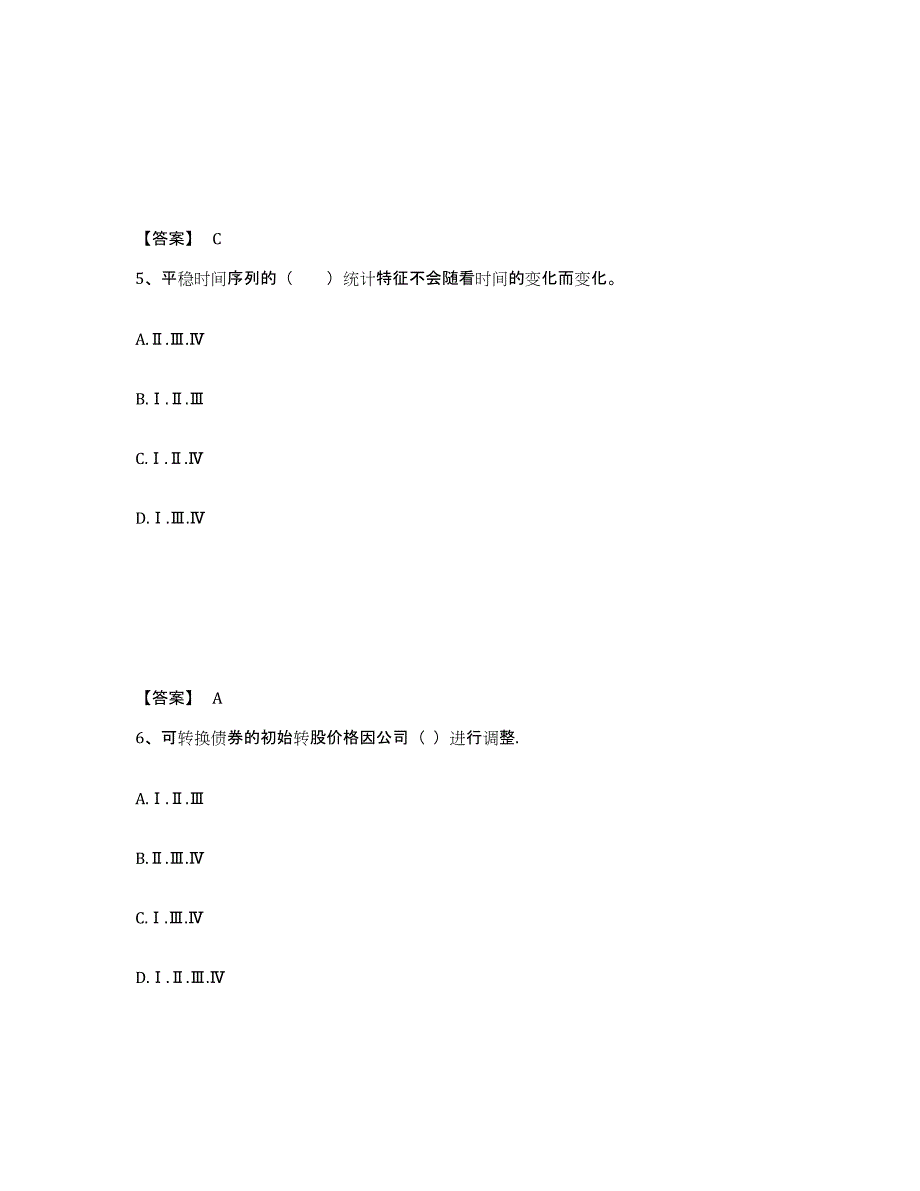 【答案】 C

5、平稳时间序列的（　　）统计特征不会随看时间的变化而变化。

A.Ⅱ.Ⅲ.Ⅳ

B.Ⅰ.Ⅱ.Ⅲ

C.Ⅰ.Ⅱ.Ⅳ

D.Ⅰ.Ⅲ.Ⅳ

【答案】 A

6、可转换债券的初始转股价格因公司（ ）进行调整.

A.Ⅰ.Ⅱ.Ⅲ

B.Ⅱ.Ⅲ.Ⅳ

C.Ⅰ.Ⅲ.Ⅳ

D.Ⅰ.Ⅱ.Ⅲ.Ⅳ